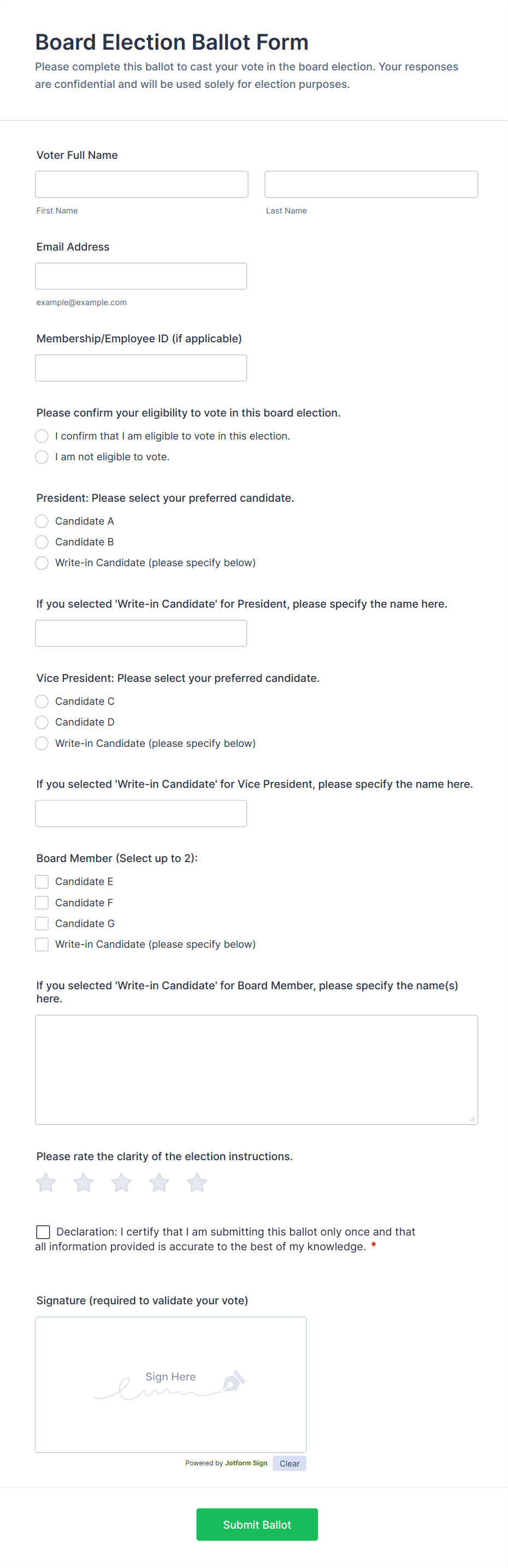 Board Election Ballot Form
Please complete this ballot to cast your vote in the board election. Your responses are confidential and will be used solely for election purposes.

Voter Full Name

First Name

Last Name

Email Address

example@example.com

Membership/Employee ID (if applicable)

Please confirm your eligibility to vote in this board election.
I confirm that I am eligible to vote in this election.
I am not eligible to vote.

President: Please select your preferred candidate.
Candidate A
Candidate B
Write-in Candidate (please specify below)

If you selected 'Write-in Candidate' for President, please specify the name here.

Vice President: Please select your preferred candidate.
Candidate C
Candidate D
Write-in Candidate (please specify below)

If you selected 'Write-in Candidate' for Vice President, please specify the name here.

Board Member (Select up to 2):
Candidate E
Candidate F
Candidate G
Write-in Candidate (please specify below)

If you selected 'Write-in Candidate' for Board Member, please specify the name(s) here.

Please rate the clarity of the election instructions.

Declaration: I certify that I am submitting this ballot only once and that all information provided is accurate to the best of my knowledge. *

Signature (required to validate your vote)

Sign Here

Powered by Jotform Sign
Clear

Submit Ballot